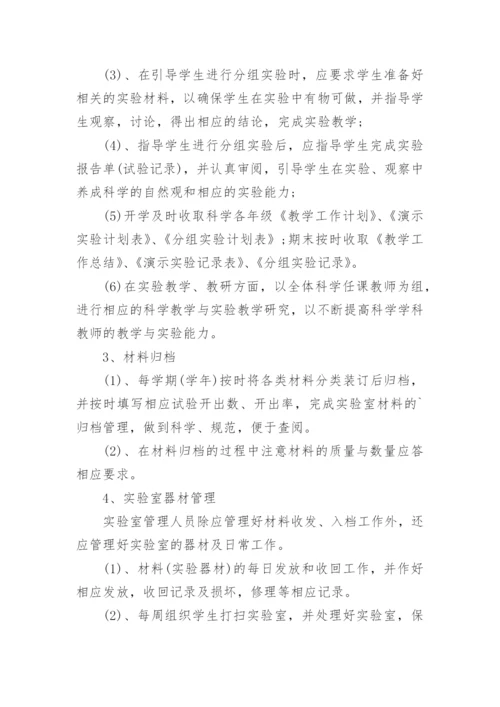 (3)、在引导学生进行分组实验时，应要求学生准备好相关的实验材料，以确保学生在实验中有物可做，并指导学生观察，讨论，得出相应的结论，完成实验教学；

(4)、指导学生进行分组实验后，应指导学生完成实验报告单(试验记录)，并认真审阅，引导学生在实验、观察中养成科学的自然观和相应的实验能力；

(5)开学及时收取科学各年级《教学工作计划》、《演示实验计划表》、《分组实验计划表》；期末按时收取《教学工作总结》、《演示实验记录表》、《分组实验记录》。

(6)在实验教学、教研方面，以全体科学任课教师为组，进行相应的科学教学与实验教学研究，以不断提高科学学科教师的教学与实验能力。

3、材料归档

(1)、每学期(学年)按时将各类材料分类装订后归档，并按时填写相应试验开出数、开出率，完成实验室材料的`归档管理，做到科学、规范，便于查阅。

(2)、在材料归档的过程中注意材料的质量与数量应答相应要求。

4、实验室器材管理

实验室管理人员除应管理好材料收发、入档工作外，还应管理好实验室的器材及日常工作。

(1)、材料(实验器材)的每日发放和收回工作，并作好相应发放，收回记录及损坏，修理等相应记录。

(2)、每周组织学生打扫实验室，并处理好实验室，保